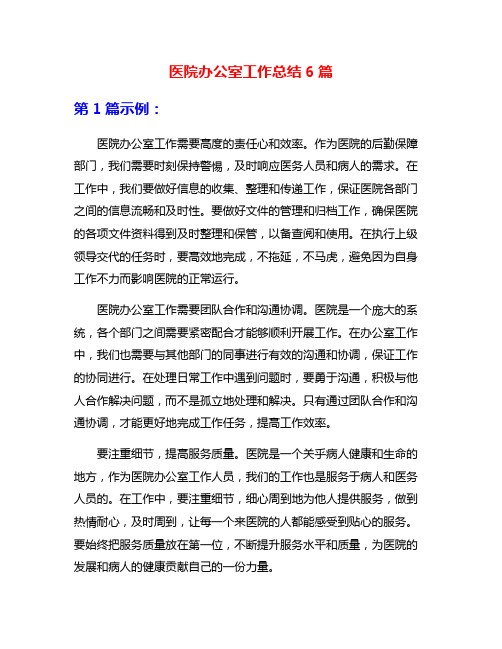 医院办公室工作总结 6 篇

第 1 篇示例：

医院办公室工作需要高度的责任心和效率。作为医院的后勤保障部门，我们需要时刻保持警惕，及时响应医务人员和病人的需求。在工作中，我们要做好信息的收集、整理和传递工作，保证医院各部门之间的信息流畅和及时性。要做好文件的管理和归档工作，确保医院的各项文件资料得到及时整理和保管，以备查阅和使用。在执行上级领导交代的任务时，要高效地完成，不拖延，不马虎，避免因为自身工作不力而影响医院的正常运行。

医院办公室工作需要团队合作和沟通协调。医院是一个庞大的系统，各个部门之间需要紧密配合才能够顺利开展工作。在办公室工作中，我们也需要与其他部门的同事进行有效的沟通和协调，保证工作的协同进行。在处理日常工作中遇到问题时，要勇于沟通，积极与他人合作解决问题，而不是孤立地处理和解决。只有通过团队合作和沟通协调，才能更好地完成工作任务，提高工作效率。

要注重细节，提高服务质量。医院是一个关乎病人健康和生命的地方，作为医院办公室工作人员，我们的工作也是服务于病人和医务人员的。在工作中，要注重细节，细心周到地为他人提供服务，做到热情耐心，及时周到，让每一个来医院的人都能感受到贴心的服务。要始终把服务质量放在第一位，不断提升服务水平和质量，为医院的发展和病人的健康贡献自己的一份力量。